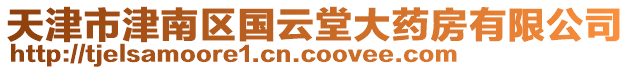 天津市津南区国云堂大药房有限公司
http://tjelsamoore1.cn.coovee.com